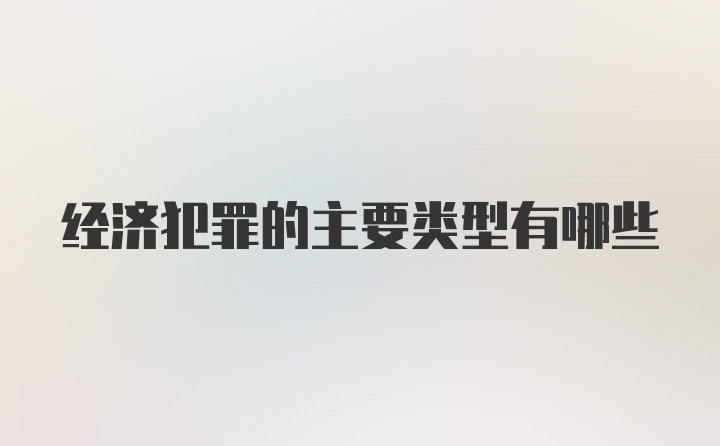 经济犯罪的主要类型有哪些